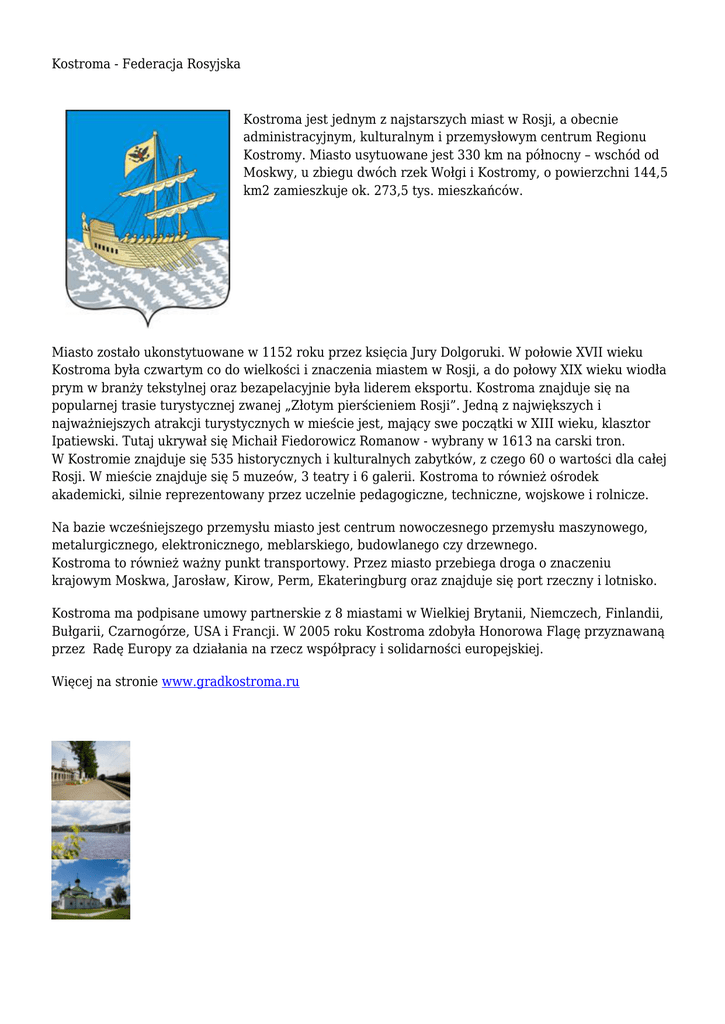 Kostroma - Federacja Rosyjska

Kostroma jest jednym z najstarszych miast w Rosji, a obecnie administracyjnym, kulturalnym i przemysłowym centrum Regionu Kostromy. Miasto usytuowane jest 330 km na północny – wschód od Moskwy, u zbiegu dwóch rzek Wołgi i Kostromy, o powierzchni 144,5 km2 zamieszkuje ok. 273,5 tys. mieszkańców.

Miasto zostało ukonstytuowane w 1152 roku przez księcia Jury Dolgoruki. W połowie XVII wieku Kostroma była czwartym co do wielkości i znaczenia miastem w Rosji, a do połowy XIX wieku wiodła prym w branży tekstylnej oraz bezapelacyjnie była liderem eksportu. Kostroma znajduje się na popularnej trasie turystycznej zwanej „Złotym pierścieniem Rosji”. Jedną z największych i najważniejszych atrakcji turystycznych w mieście jest, mający swe początki w XIII wieku, klasztor Ipatiewski. Tutaj ukrywał się Michaił Fiedorowicz Romanow - wybrany w 1613 na carski tron.
W Kostromie znajduje się 535 historycznych i kulturalnych zabytków, z czego 60 o wartości dla całej Rosji. W mieście znajduje się 5 muzeów, 3 teatry i 6 galerii. Kostroma to również ośrodek akademicki, silnie reprezentowany przez uczelnie pedagogiczne, techniczne, wojskowe i rolnicze.

Na bazie wcześniejszego przemysłu miasto jest centrum nowoczesnego przemysłu maszynowego, metalurgicznego, elektronicznego, meblarskiego, budowlanego czy drzewnego.
Kostroma to również ważny punkt transportowy. Przez miasto przebiega droga o znaczeniu krajowym Moskwa, Jarosław, Kirow, Perm, Ekateringburg oraz znajduje się port rzeczny i lotnisko.

Kostroma ma podpisane umowy partnerskie z 8 miastami w Wielkiej Brytanii, Niemczech, Finlandii, Bułgarii, Czarnogórze, USA i Francji. W 2005 roku Kostroma zdobyła Honorowa Flagę przyznawaną przez Radę Europy za działania na rzecz współpracy i solidarności europejskiej.

Więcej na stronie www.gradkostroma.ru